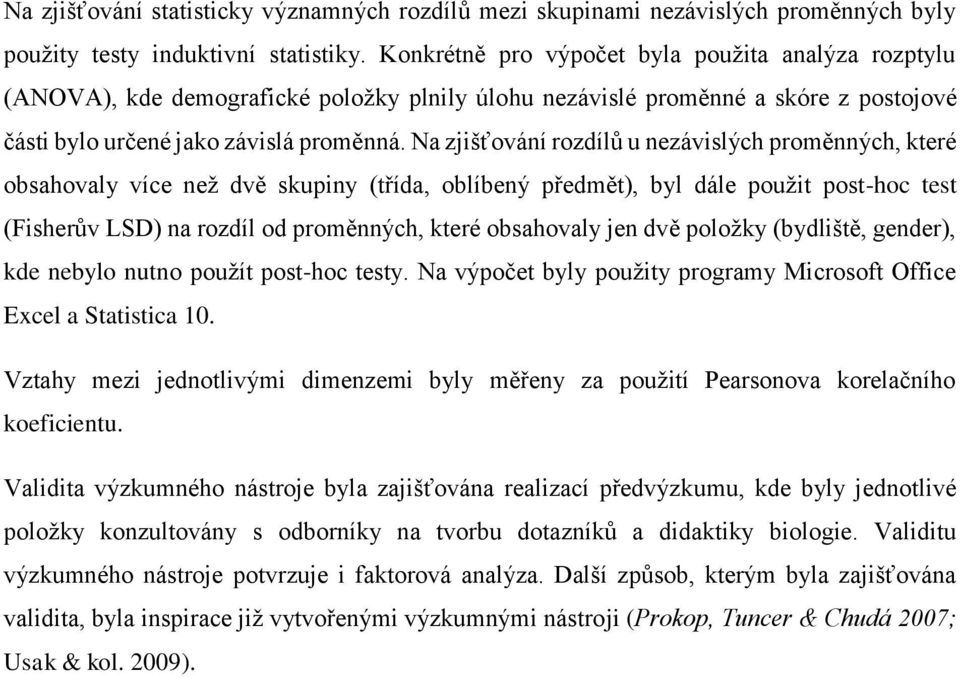 Na zjišťování statisticky významných rozdílů mezi skupinami nezávislých proměnných byly použity testy induktivní statistiky. Konkrétně pro výpočet byla použita analýza rozptylu (ANOVA), kde demografické položky plnily úlohu nezávislé proměnné a skóre z postojové části bylo určené jako závislá proměnná. Na zjišťování rozdílů u nezávislých proměnných, které obsahovaly více než dvě skupiny (třída, oblíbený předmět), byl dále použit post-hoc test (Fisherův LSD) na rozdíl od proměnných, které obsahovaly jen dvě položky (bydliště, gender), kde nebylo nutno použít post-hoc testy. Na výpočet byly použity programy Microsoft Office Excel a Statistica 10.

Vztahy mezi jednotlivými dimenzemi byly měřeny za použití Pearsonova korelačního koeficientu.

Validita výzkumného nástroje byla zajišťována realizací předvýzkumu, kde byly jednotlivé položky konzultovány s odborníky na tvorbu dotazníků a didaktiky biologie. Validitu výzkumného nástroje potvrzuje i faktorová analýza. Další způsob, kterým byla zajišťována validita, byla inspirace již vytvořenými výzkumnými nástroji (Prokop, Tuncer & Chudá 2007; Usak & kol. 2009).